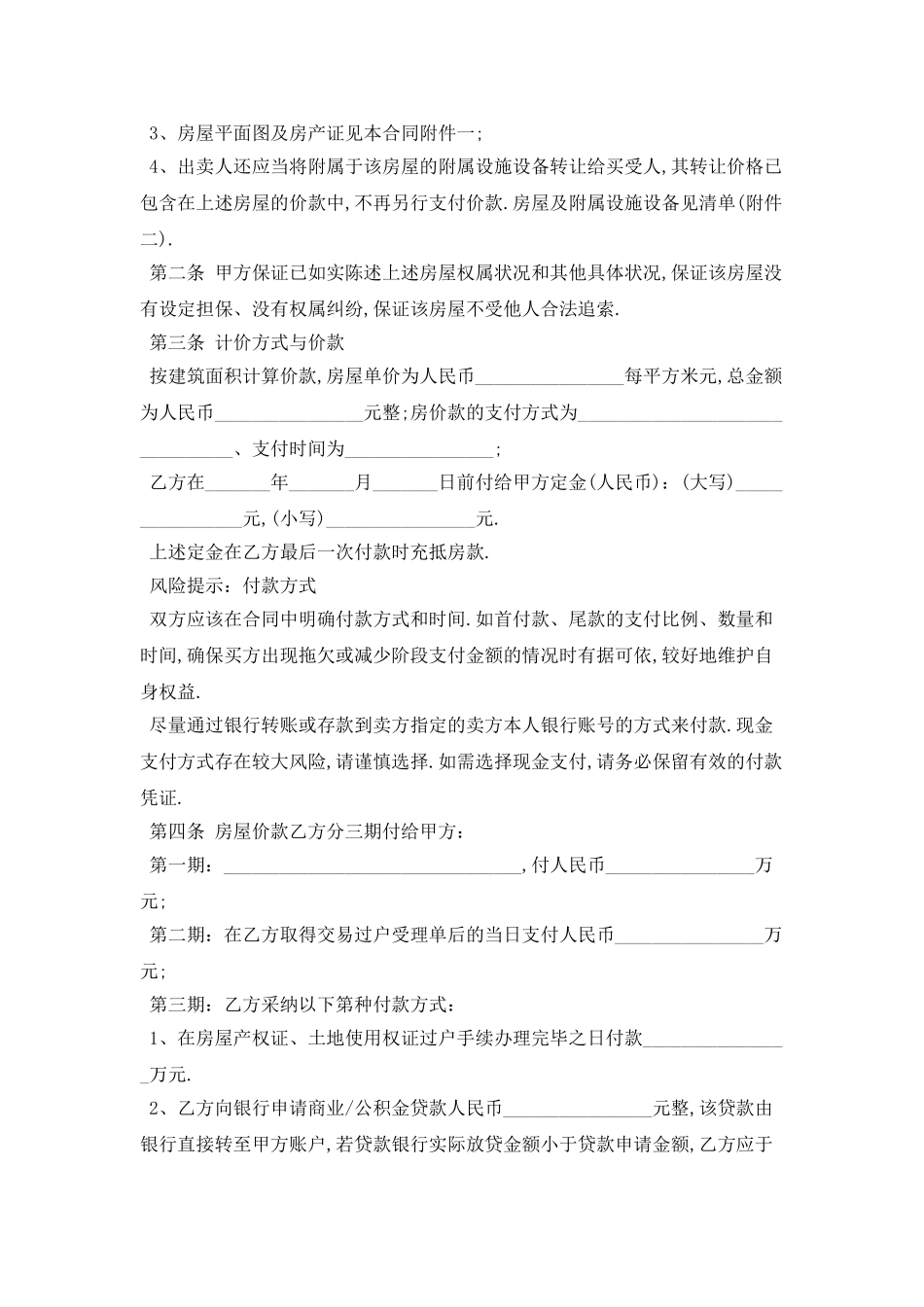 3、房屋平面图及房产证见本合同附件一;

4、出卖人还应当将附属于该房屋的附属设施设备转让给买受人,其转让价格已包含在上述房屋的价款中,不再另行支付价款.房屋及附属设施设备见清单(附件二).

第二条 甲方保证已如实陈述上述房屋权属状况和其他具体状况,保证该房屋没有设定担保、没有权属纠纷,保证该房屋不受他人合法追索.

第三条 计价方式与价款

按建筑面积计算价款,房屋单价为人民币________________每平方米元,总金额为人民币________________元整;房价款的支付方式为________________________________、支付时间为________________;

乙方在_______年_______月_______日前付给甲方定金(人民币):(大写)________________元,(小写)________________元.

上述定金在乙方最后一次付款时充抵房款.

风险提示:付款方式

双方应该在合同中明确付款方式和时间.如首付款、尾款的支付比例、数量和时间,确保买方出现拖欠或减少阶段支付金额的情况时有据可依,较好地维护自身权益.

尽量通过银行转账或存款到卖方指定的卖方本人银行账号的方式来付款.现金支付方式存在较大风险,请谨慎选择.如需选择现金支付,请务必保留有效的付款凭证.

第四条 房屋价款乙方分三期付给甲方:

第一期:________________________________,付人民币________________万元;

第二期:在乙方取得交易过户受理单后的当日支付人民币________________万元;

第三期:乙方采纳以下第种付款方式:

1、在房屋产权证、土地使用权证过户手续办理完毕之日付款________________万元.

2、乙方向银行申请商业/公积金贷款人民币________________元整,该贷款由银行直接转至甲方账户,若贷款银行实际放贷金额小于贷款申请金额,乙方应于